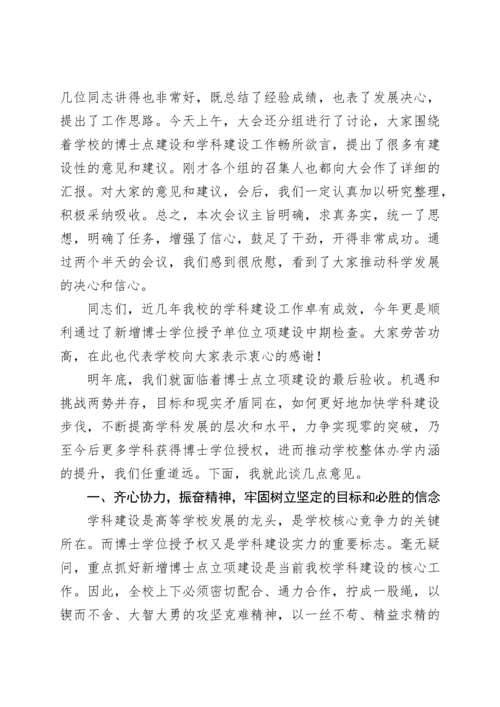 几位同志讲得也非常好，既总结了经验成绩，也表了发展决心，提出了工作思路。今天上午，大会还分组进行了讨论，大家围绕着学校的博士点建设和学科建设工作畅所欲言，提出了很多有建设性的意见和建议。刚才各个组的召集人也都向大会作了详细的汇报。对大家的意见和建议，会后，我们一定认真加以研究整理，积极采纳吸收。总之，本次会议主旨明确，求真务实，统一了思想，明确了任务，增强了信心，鼓足了干劲，开得非常成功。通过两个半天的会议，我们感到很欣慰，看到了大家推动科学发展的决心和信心。

同志们，近几年我校的学科建设工作卓有成效，今年更是顺利通过了新增博士学位授予单位立项建设中期检查。大家劳苦功高，在此也代表学校向大家表示衷心的感谢！

明年底，我们就面临着博士点立项建设的最后验收。机遇和挑战两势并存，目标和现实矛盾同在，如何更好地加快学科建设步伐，不断提高学科发展的层次和水平，力争实现零的突破，乃至今后更多学科获得博士学位授权，进而推动学校整体办学内涵的提升，我们任重道远。下面，我就此谈几点意见。

一、齐心协力，振奋精神，牢固树立坚定的目标和必胜的信念

学科建设是高等学校发展的龙头，是学校核心竞争力的关键所在。而博士学位授予权又是学科建设实力的重要标志。毫无疑问，重点抓好新增博士点立项建设是当前我校学科建设的核心工作。因此，全校上下必须密切配合、通力合作，拧成一股绳，以锲而不舍、大智大勇的攻坚克难精神，以一丝不苟、精益求精的